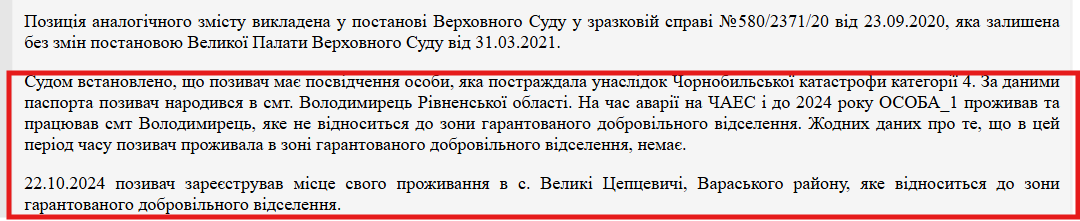 Позиція аналогічного змісту викладена у постанові Верховного Суду у зразковій справі №580/2371/20 від 23.09.2020, яка залишена без змін постановою Великої Палати Верховного Суду від 31.03.2021.

Судом встановлено, що позивач має посвідчення особи, яка постраждала унаслідок Чорнобильської катастрофи категорії 4. За даними паспорта позивач народився в смт. Володимирець Рівненської області. На час аварії на ЧАЕС і до 2024 року ОСОБА_1 проживав та працював смт Володимирець, яке не відноситься до зони гарантованого добровільного відселення. Жодних даних про те, що в цей період часу позивач проживала в зоні гарантованого добровільного відселення, немає.

22.10.2024 позивач зареєстрував місце свого проживання в с. Великі Цепцевичі, Вараського району, яке відноситься до зони гарантованого добровільного відселення.